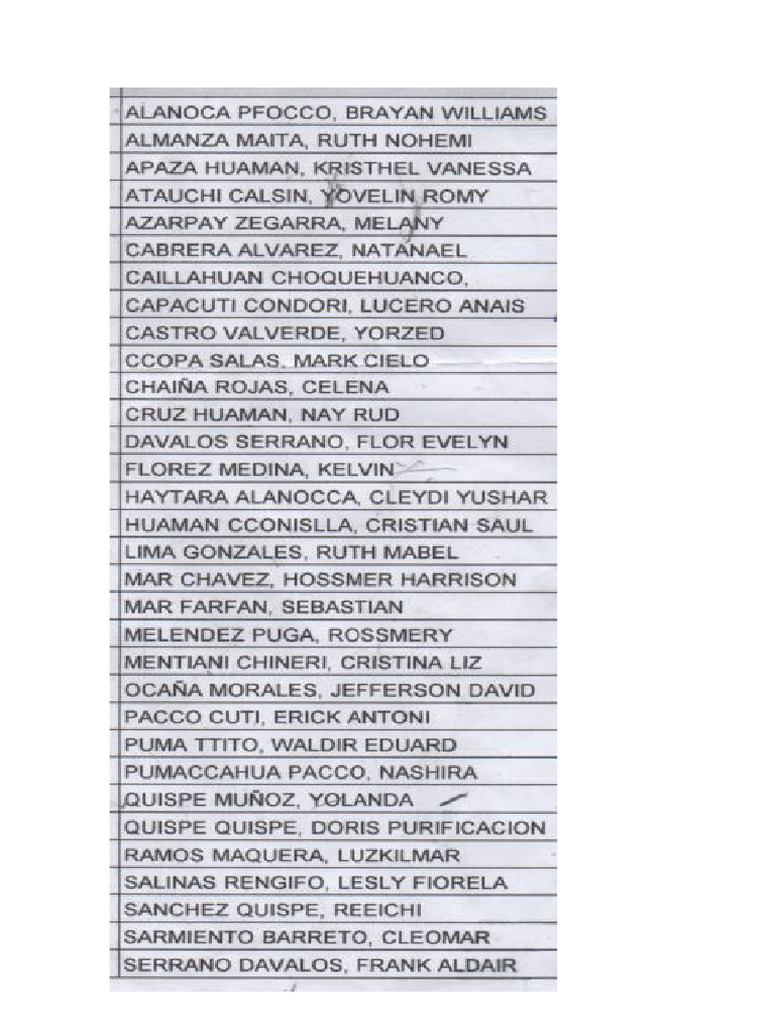 ALANOCA PFOCCO, BRAYAN WILLIAMS
ALMANZA MAITA, RUTH NOHEMI
APAZA HUAMAN, KRISTHEL VANESSA
ATAUCHI CALSIN, YOVELIN ROMY
AZARPAY ZEGARRA, MELANY
CABRERA ALVAREZ, NATANAEL
CAILLAHUAN CHOQUEHUANCO,
CAPACUTI CONDORI, LUCERO ANAIS
CASTRO VALVERDE, YORZED
CCOPA SALAS, MARK CIELO
CHAIÑA ROJAS, CELENA
CRUZ HUAMAN, NAY RUD
DAVALOS SERRANO, FLOR EVELYN
FLOREZ MEDINA, KELVIN
HAYTARA ALANOCCA, CLEYDI YUSHAR
HUAMAN CCONISLLA, CRISTIAN SAUL
LIMA GONZALES, RUTH MABEL
MAR CHAVEZ, HOSSMER HARRISON
MAR FARFAN, SEBASTIAN
MELENDEZ PUGA, ROSSMERY
MENTIANI CHINERI, CRISTINA LIZ
OCAÑA MORALES, JEFFERSON DAVID
PACCO CUTI, ERICK ANTONI
PUMA TTITO, WALDIR EDUARD
PUMACCAHUA PACCO, NASHIRA
QUISPE MUÑOZ, YOLANDA
QUISPE QUISPE, DORIS PURIFICACION
RAMOS MAQUERA, LUZKILMAR
SALINAS RENGIFO, LESLY FIORELA
SANCHEZ QUISPE, REEICHI
SARMIENTO BARRETO, CLEOMAR
SERRANO DAVALOS, FRANK ALDAIR